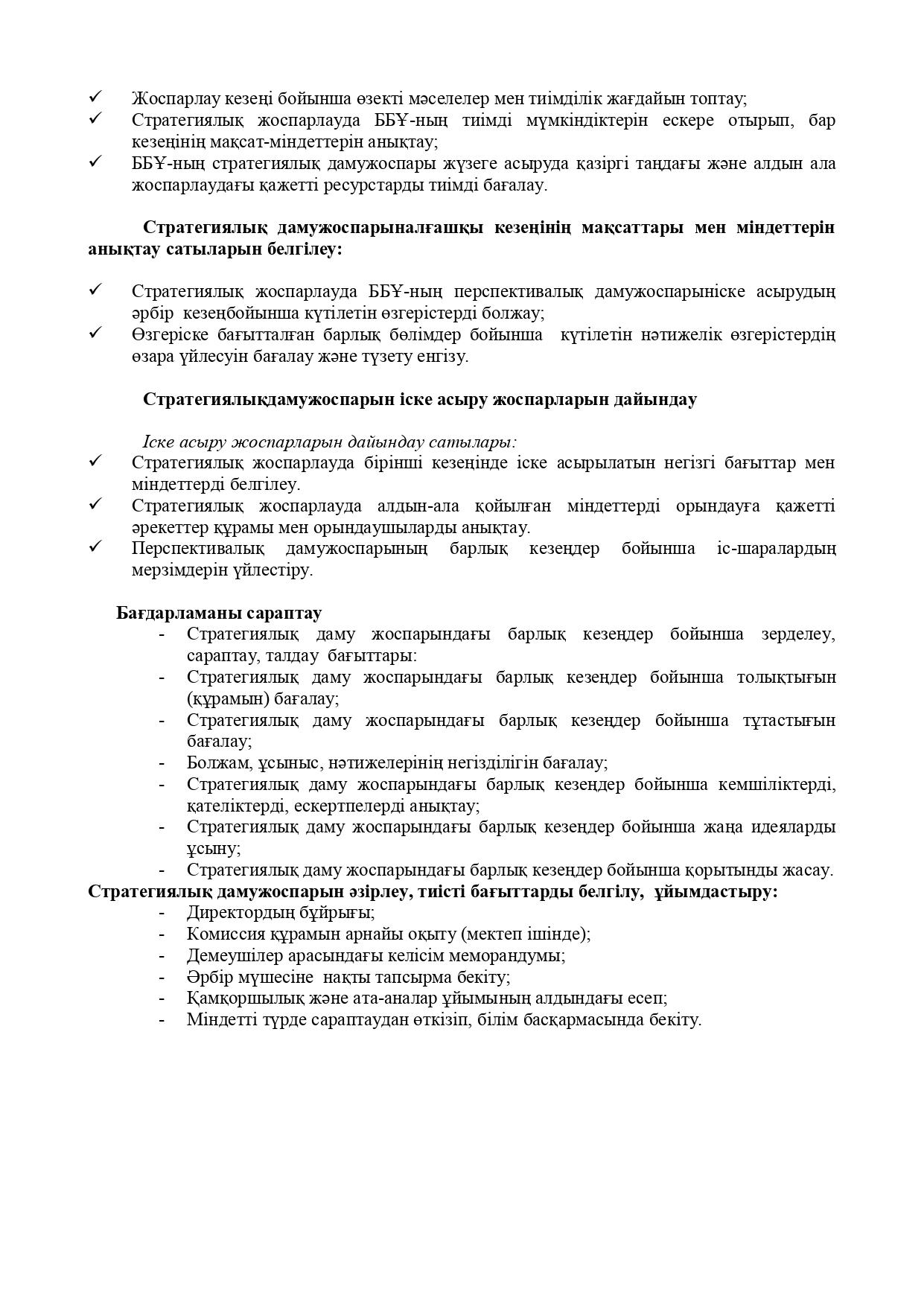 ✓ Жоспарлау кезеңі бойынша өзекті мәселелер мен тиімділік жағдайын топтау;
✓ Стратегиялық жоспарлауда ББҰ-ның тиімді мүмкіндіктерін ескере отырып, бар кезеңінің мақсат-міндеттерін анықтау;
✓ ББҰ-ның стратегиялық дамужоспары жүзеге асыруда қазіргі таңдағы және алдын ала жоспарлаудағы қажетті ресурстарды тиімді бағалау.

Стратегиялық дамужоспарыналғашқы кезеңінің мақсаттары мен міндеттерін анықтау сатыларын белгілеу:

✓ Стратегиялық жоспарлауда ББҰ-ның перспективалық дамужоспарыніске асырудың әрбір кезеңбойынша күтілетін өзгерістерді болжау;
✓ Өзгеріске бағытталған барлық бөлімдер бойынша күтілетін нәтижелік өзгерістердің өзара үйлесуін бағалау және түзету енгізу.

Стратегиялықдамужоспарын іске асыру жоспарларын дайындау

Іске асыру жоспарларын дайындау сатылары:
✓ Стратегиялық жоспарлауда бірінші кезеңінде іске асырылатын негізгі бағыттар мен міндеттерді белгілеу.
✓ Стратегиялық жоспарлауда алдын-ала қойылған міндеттерді орындауға қажетті әрекеттер құрамы мен орындаушыларды анықтау.
✓ Перспективалық дамужоспарының барлық кезеңдер бойынша іс-шаралардың мерзімдерін үйлестіру.

Бағдарламаны сараптау
- Стратегиялық даму жоспарындағы барлық кезеңдер бойынша зерделеу, сараптау, талдау бағыттары:
- Стратегиялық даму жоспарындағы барлық кезеңдер бойынша толықтығын (құрамын) бағалау;
- Стратегиялық даму жоспарындағы барлық кезеңдер бойынша тұтастығын бағалау;
- Болжам, ұсыныс, нәтижелерінің негізділігін бағалау;
- Стратегиялық даму жоспарындағы барлық кезеңдер бойынша кемшіліктерді, қателіктерді, ескертпелерді анықтау;
- Стратегиялық даму жоспарындағы барлық кезеңдер бойынша жаңа идеяларды ұсыну;
- Стратегиялық даму жоспарындағы барлық кезеңдер бойынша қорытынды жасау.
Стратегиялық дамужоспарын әзірлеу, тиісті бағыттарды белгілу, ұйымдастыру:
- Директордың бұйрығы;
- Комиссия құрамын арнайы оқыту (мектеп ішінде);
- Демеушілер арасындағы келісім меморандумы;
- Әрбір мүшесіне нақты тапсырма бекіту;
- Қамқоршылық және ата-аналар ұйымының алдындағы есеп;
- Міндетті түрде сараптаудан өткізіп, білім басқармасында бекіту.